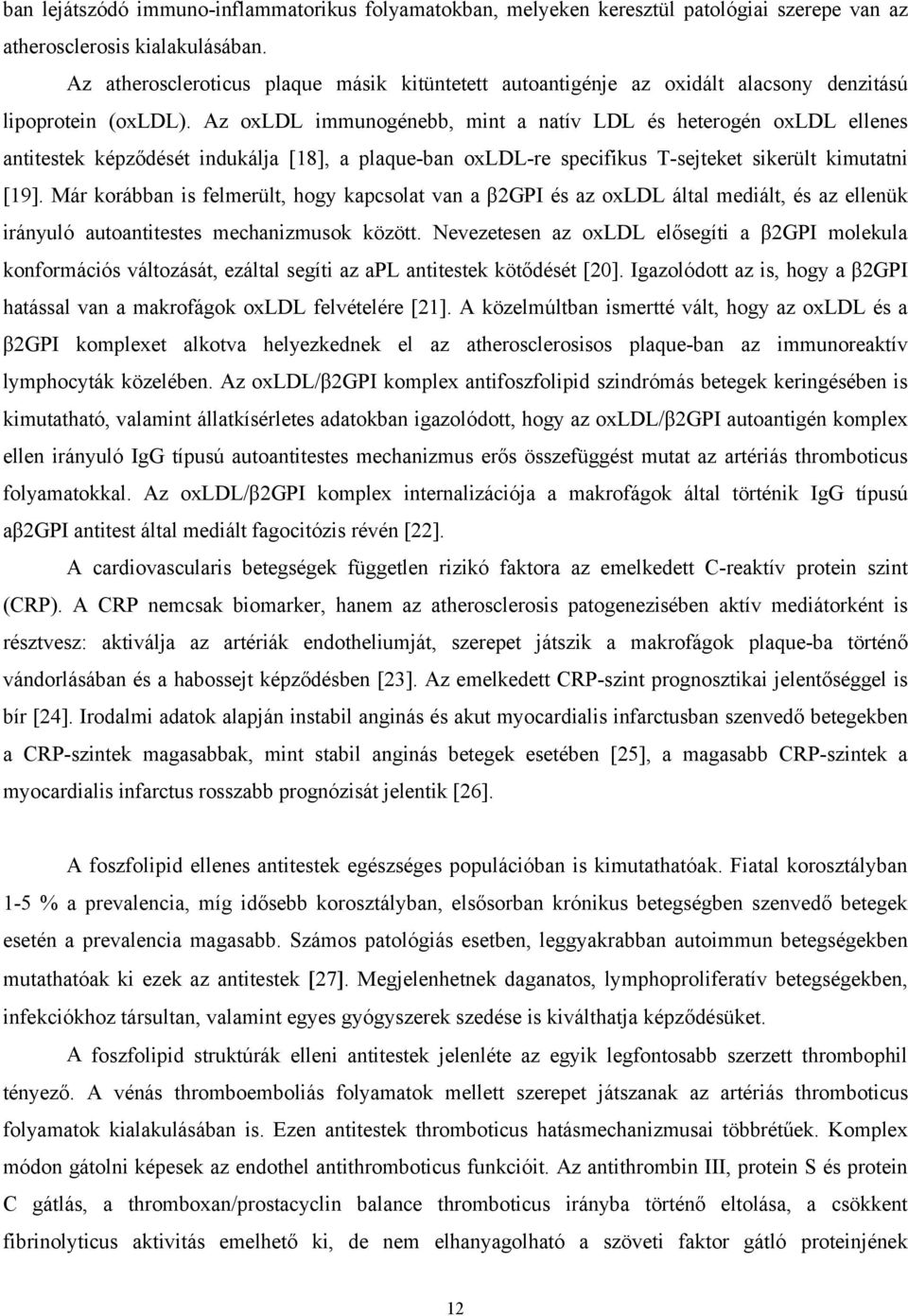 ban lejátszódó immuno-inflammatorikus folyamatokban, melyeken keresztül patológiai szerepe van az atherosclerosis kialakulásában.

Az atheroscleroticus plaque másik kitüntetett autoantigénje az oxidált alacsony denzitású lipoprotein (oxLDL). Az oxLDL immunogénebb, mint a natív LDL és heterogén oxLDL ellenes antitestek képződését indukálja [18], a plaque-ban oxLDL-re specifikus T-sejteket sikerült kimutatni [19]. Már korábban is felmerült, hogy kapcsolat van a β2GPI és az oxLDL által mediált, és az ellenük irányuló autoantitestes mechanizmusok között. Nevezetesen az oxLDL elősegíti a β2GPI molekula konformációs változását, ezáltal segíti az aPL antitestek kötődését [20]. Igazolódott az is, hogy a β2GPI hatással van a makrofágok oxLDL felvételére [21]. A közelmúltban ismertté vált, hogy az oxLDL és a β2GPI komplexet alkotva helyezkednek el az atherosclerosisos plaque-ban az immunoreaktív lymphocyták közelében. Az oxLDL/β2GPI komplex antifoszfolipid szindrómás betegek keringésében is kimutatható, valamint állatkísérletes adatokban igazolódott, hogy az oxLDL/β2GPI autoantigén komplex ellen irányuló IgG típusú autoantitestes mechanizmus erős összefüggést mutat az artériás thromboticus folyamatokkal. Az oxLDL/β2GPI komplex internalizációja a makrofágok által történik IgG típusú aβ2GPI antitest által mediált fagocitózis révén [22].

A cardiovascularis betegségek független rizikó faktora az emelkedett C-reaktív protein szint (CRP). A CRP nemcsak biomarker, hanem az atherosclerosis patogenezisében aktív mediátorként is résztvesz: aktiválja az artériák endotheliumját, szerepet játszik a makrofágok plaque-ba történő vándorlásában és a habossejt képződésben [23]. Az emelkedett CRP-szint prognosztikai jelentőséggel is bír [24]. Irodalmi adatok alapján instabil anginás és akut myocardialis infarctusban szenvedő betegekben a CRP-szintek magasabbak, mint stabil anginás betegek esetében [25], a magasabb CRP-szintek a myocardialis infarctus rosszabb prognózisát jelentik [26].

A foszfolipid ellenes antitestek egészséges populációban is kimutathatóak. Fiatal korosztályban 1-5 % a prevalencia, míg idősebb korosztályban, elsősorban krónikus betegségben szenvedő betegek esetén a prevalencia magasabb. Számos patológiás esetben, leggyakrabban autoimmun betegségekben hatathatóak ki ezek az antitestek [27]. Megjelenhetnek daganatos, lymphoproliferatív betegségekben, infekciókhoz társultan, valamint egyes gyógyszerek szedése is kiválthatja képződésüket.

A foszfolipid struktúrák elleni antitestek jelenléte az egyik legfontosabb szerzett thrombophil tényező. A vénás thromboemboliás folyamatok mellett szerepet játszanak az artériás thromboticus folyamatok kialakulásában is. Ezen antitestek thromboticus hatásmechanizmusai többrétűek. Komplex módon gátolni képesek az endothel antithromboticus funkcióit. Az antithrombin III, protein S és protein C gátlás, a thromboxan/prostacyclin balance thromboticus irányba történő eltolása, a csökkent fibrinolyticus aktivitás emelhető ki, de nem elhanyagolható a szöveti faktor gátló proteinjének

12